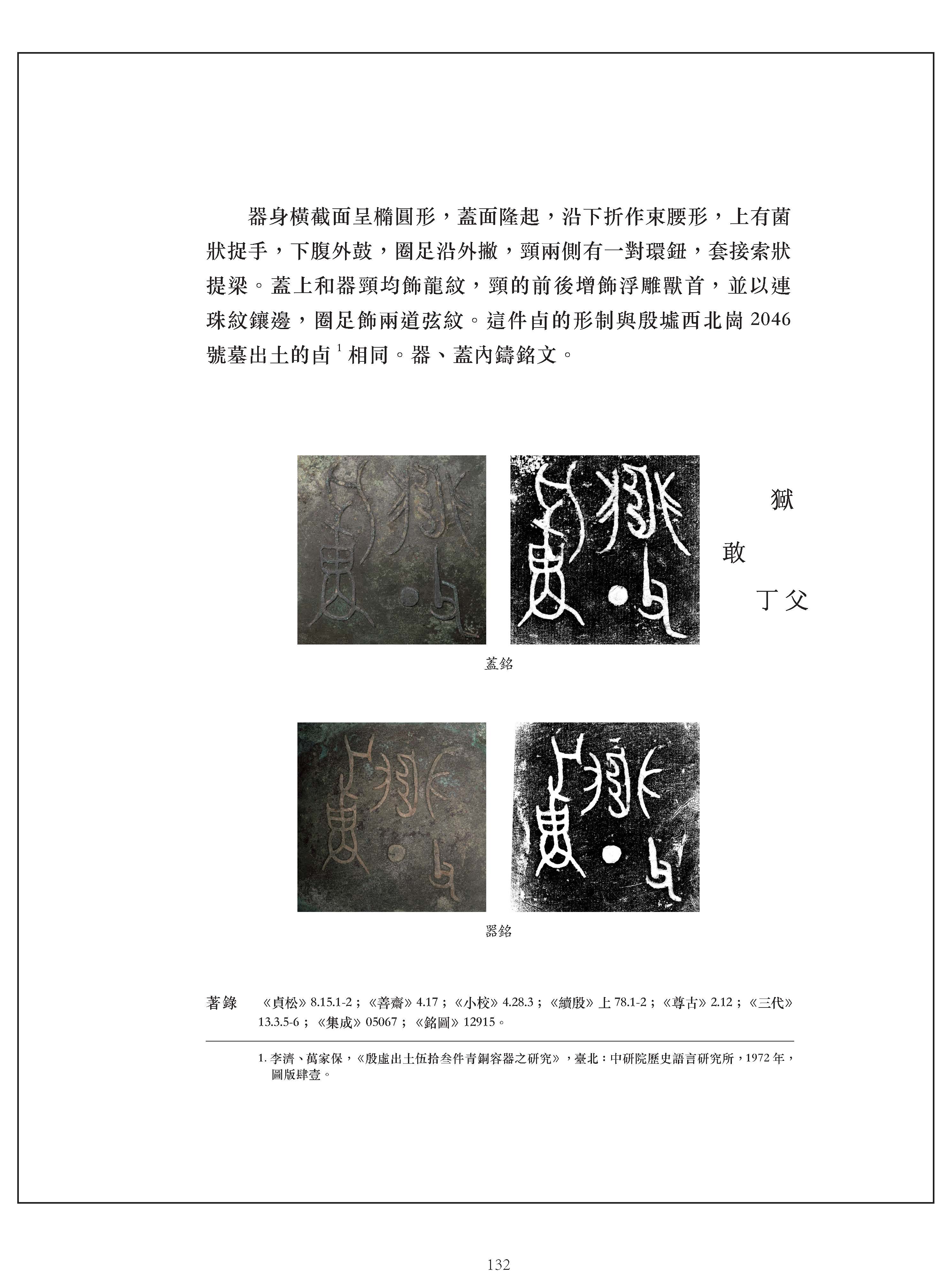 器身橫截面呈橢圓形，蓋面隆起，沿下折作束腰形，上有菌狀捉手，下腹外鼓，圈足沿外撇，頸兩側有一對環鈕，套接索狀提梁。蓋上和器頸均飾龍紋，頸的前後增飾浮雕獸首，並以連珠紋鑲邊，圈足飾兩道弦紋。這件卣的形制與殷墟西北崗 2046 號墓出土的卣 $^1$ 相同。器、蓋內鑄銘文。

獄
敢
丁父

蓋銘

器銘

著錄　《貞松》8.15.1-2；《善齋》4.17；《小校》4.28.3；《續殷》上 78.1-2；《尊古》2.12；《三代》13.3.5-6；《集成》05067；《銘圖》12915。

1. 李濟、萬家保，《殷虛出土伍拾叁件青銅容器之研究》，臺北：中研院歷史語言研究所，1972 年，圖版肆壹。

132